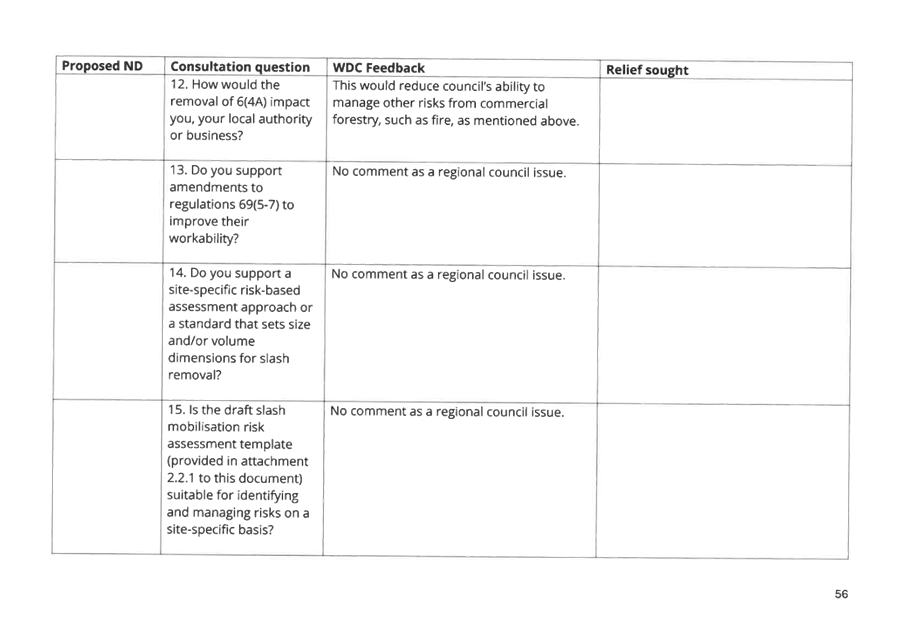 | Proposed ND | Consultation question | WDC Feedback | Relief sought |
|---|---|---|---|
| | 12. How would the removal of 6(4A) impact you, your local authority or business? | This would reduce council's ability to manage other risks from commercial forestry, such as fire, as mentioned above. | |
| | 13. Do you support amendments to regulations 69(5-7) to improve their workability? | No comment as a regional council issue. | |
| | 14. Do you support a site-specific risk-based assessment approach or a standard that sets size and/or volume dimensions for slash removal? | No comment as a regional council issue. | |
| | 15. Is the draft slash mobilisation risk assessment template (provided in attachment 2.2.1 to this document) suitable for identifying and managing risks on a site-specific basis? | No comment as a regional council issue. | |

56